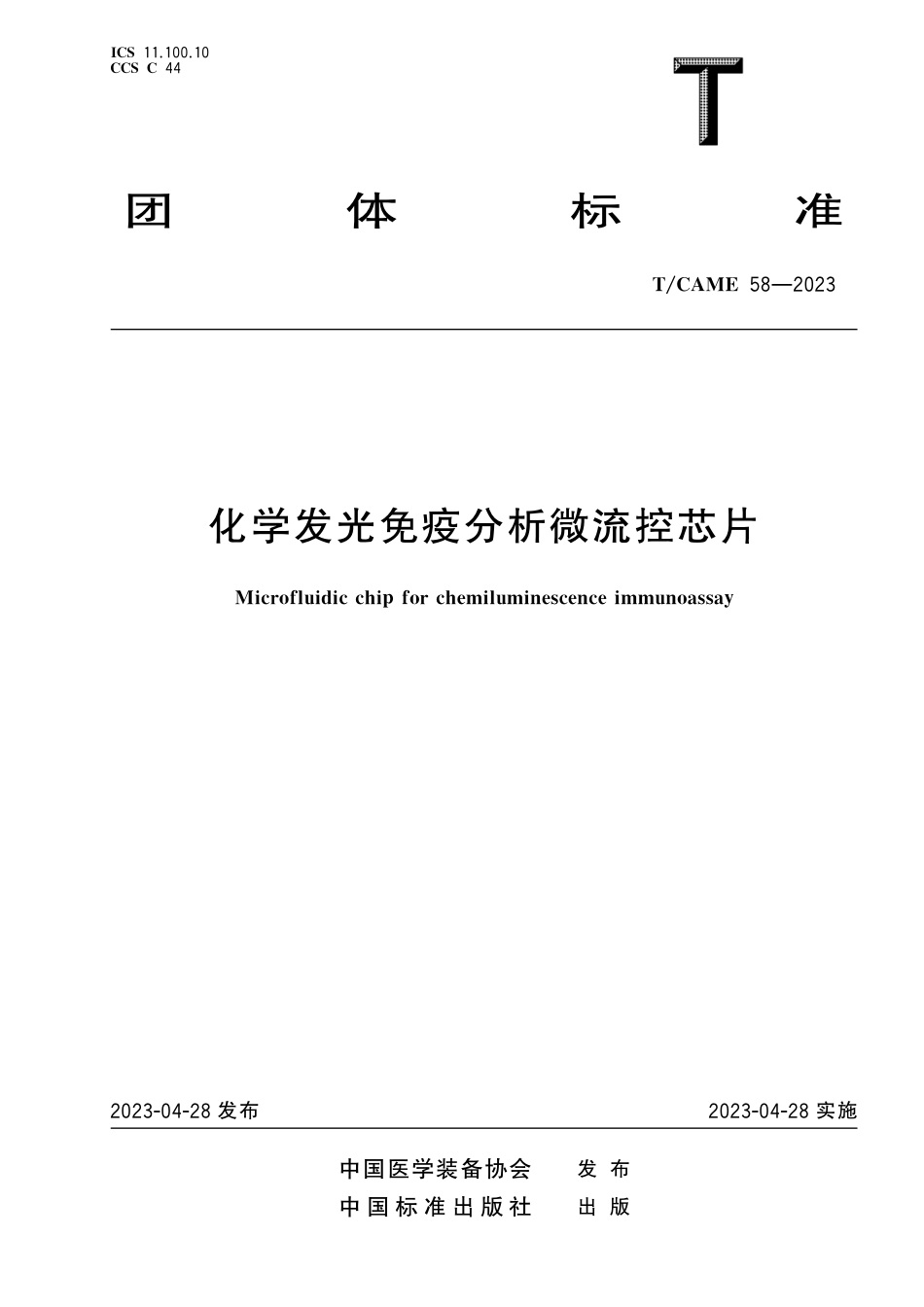 ICS 11.100.10
CCS C 44

T

团 体 标 准

T/CAME 58—2023

化学发光免疫分析微流控芯片

Microfluidic chip for chemiluminescence immunoassay

2023-04-28 发布

2023-04-28 实施

中国医学装备协会 发 布
中国标准出版社 出 版